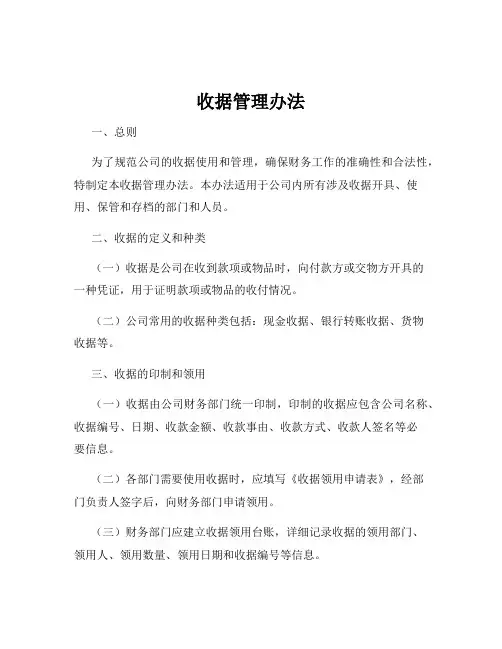 收据管理办法

一、总则

为了规范公司的收据使用和管理，确保财务工作的准确性和合法性，特制定本收据管理办法。本办法适用于公司内所有涉及收据开具、使用、保管和存档的部门和人员。

二、收据的定义和种类

（一）收据是公司在收到款项或物品时，向付款方或交物方开具的一种凭证，用于证明款项或物品的收付情况。

（二）公司常用的收据种类包括：现金收据、银行转账收据、货物收据等。

三、收据的印制和领用

（一）收据由公司财务部门统一印制，印制的收据应包含公司名称、收据编号、日期、收款金额、收款事由、收款方式、收款人签名等必要信息。

（二）各部门需要使用收据时，应填写《收据领用申请表》，经部门负责人签字后，向财务部门申请领用。

（三）财务部门应建立收据领用台账，详细记录收据的领用部门、领用人、领用数量、领用日期和收据编号等信息。